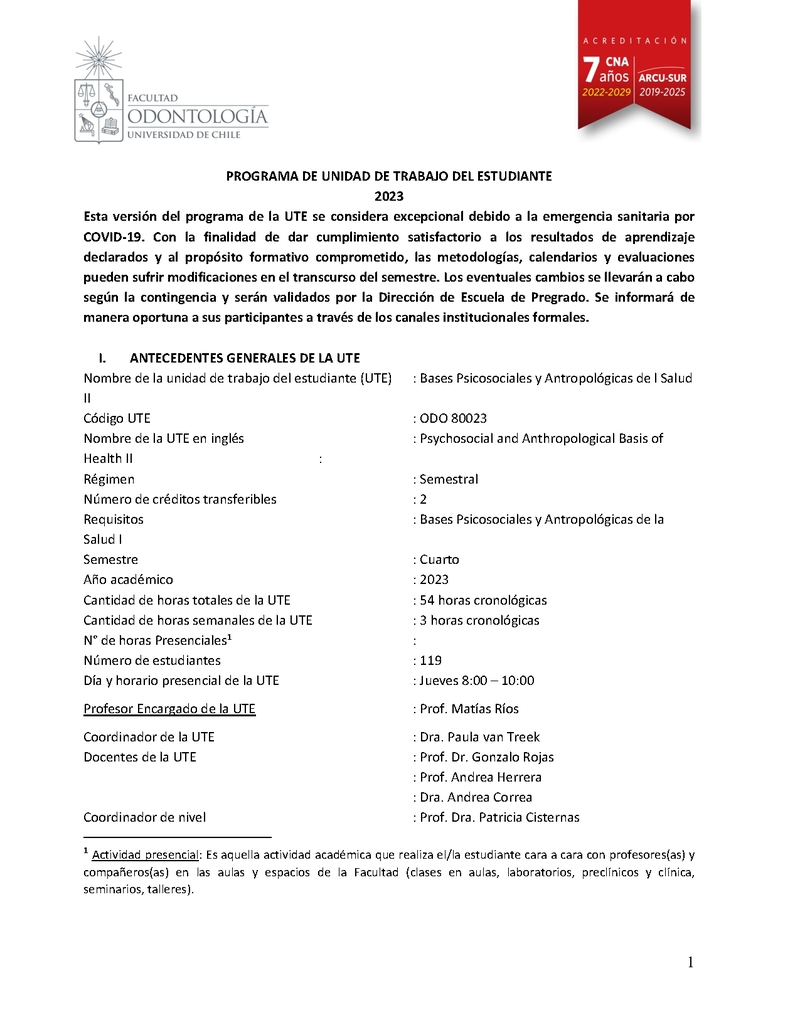 FACULTAD
ODONTOLOGÍA
UNIVERSIDAD DE CHILE

ACREDITACIÓN
7 años
CNA
2022-2029
ARCU-SUR
2019-2025

PROGRAMA DE UNIDAD DE TRABAJO DEL ESTUDIANTE
2023

Esta versión del programa de la UTE se considera excepcional debido a la emergencia sanitaria por COVID-19. Con la finalidad de dar cumplimiento satisfactorio a los resultados de aprendizaje declarados y al propósito formativo comprometido, las metodologías, calendarios y evaluaciones pueden sufrir modificaciones en el transcurso del semestre. Los eventuales cambios se llevarán a cabo según la contingencia y serán validados por la Dirección de Escuela de Pregrado. Se informará de manera oportuna a sus participantes a través de los canales institucionales formales.

I. ANTECEDENTES GENERALES DE LA UTE

Nombre de la unidad de trabajo del estudiante (UTE) : Bases Psicosociales y Antropológicas de l Salud II
Código UTE : ODO 80023
Nombre de la UTE en inglés : Psychosocial and Anthropological Basis of Health II :
Régimen : Semestral
Número de créditos transferibles : 2
Requisitos : Bases Psicosociales y Antropológicas de la Salud I
Semestre : Cuarto
Año académico : 2023
Cantidad de horas totales de la UTE : 54 horas cronológicas
Cantidad de horas semanales de la UTE : 3 horas cronológicas
N° de horas Presenciales$^1$ :
Número de estudiantes : 119
Día y horario presencial de la UTE : Jueves 8:00 – 10:00

Profesor Encargado de la UTE : Prof. Matías Ríos

Coordinador de la UTE : Dra. Paula van Treek
Docentes de la UTE : Prof. Dr. Gonzalo Rojas
: Prof. Andrea Herrera
: Dra. Andrea Correa
Coordinador de nivel : Prof. Dra. Patricia Cisternas

$^1$ Actividad presencial: Es aquella actividad académica que realiza el/la estudiante cara a cara con profesores(as) y compañeros(as) en las aulas y espacios de la Facultad (clases en aulas, laboratorios, preclínicos y clínica, seminarios, talleres).

1